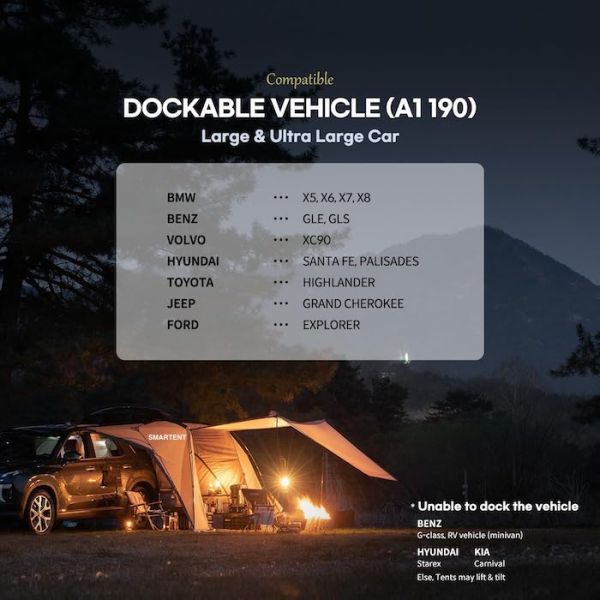 Compatible

DOCKABLE VEHICLE (A1 190)

Large & Ultra Large Car

BMW ··· X5, X6, X7, X8
BENZ ··· GLE, GLS
VOLVO ··· XC90
HYUNDAI ··· SANTA FE, PALISADES
TOYOTA ··· HIGHLANDER
JEEP ··· GRAND CHEROKEE
FORD ··· EXPLORER

SMARTENT

* Unable to dock the vehicle

BENZ
G-class, RV vehicle (minivan)

HYUNDAI
Starex

KIA
Carnival

Else, Tents may lift & tilt